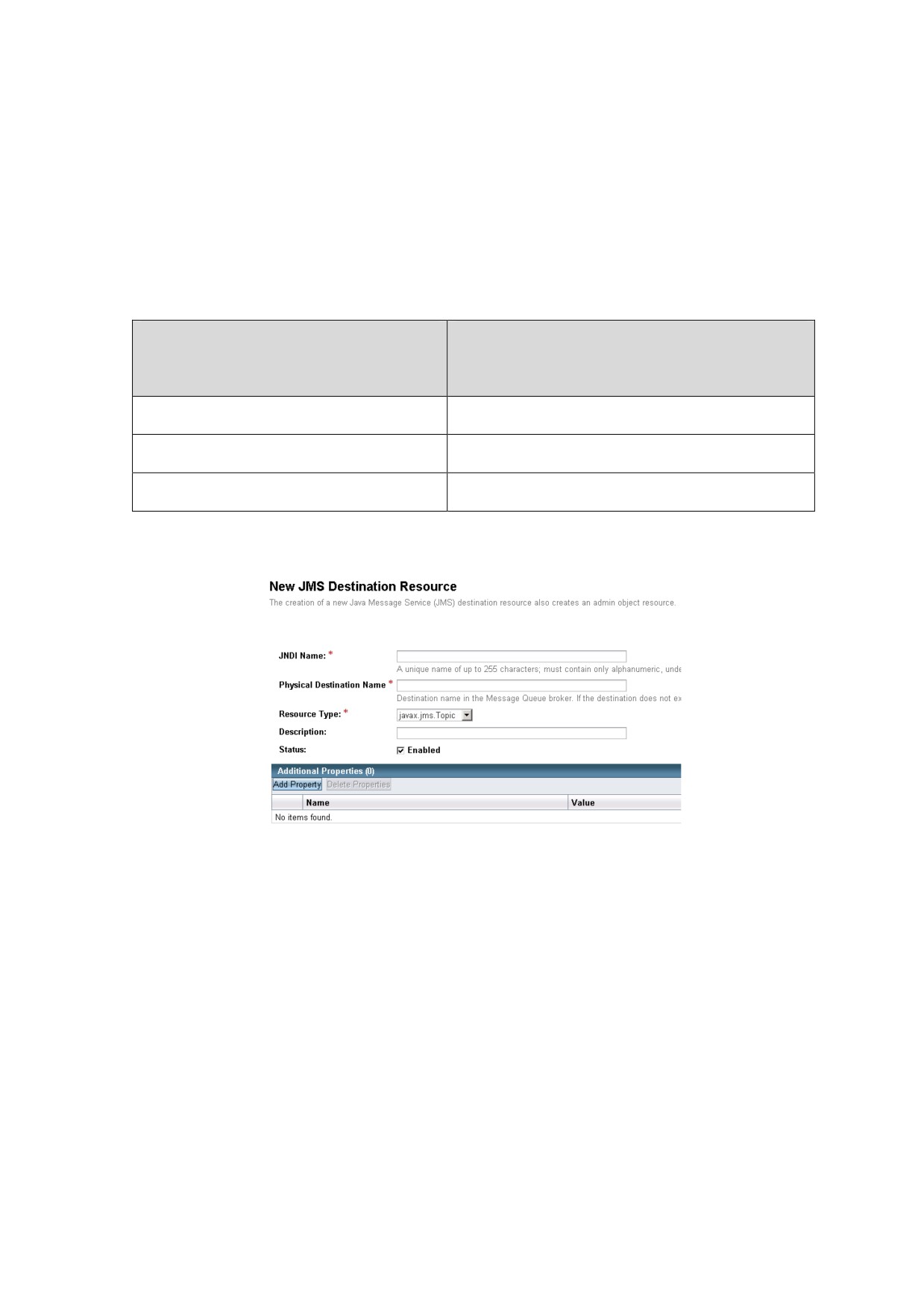 New JMS Destination Resource

The creation of a new Java Message Service (JMS) destination resource also creates an admin object resource.

JNDI Name: *

A unique name of up to 255 characters; must contain only alphanumeric, unde

Physical Destination Name *

Destination name in the Message Queue broker. If the destination does not ex

Resource Type: * javax.jms.Topic

Description:

Status: Enabled

Additional Properties (0)

Add Property Delete Properties

| | Name | Value |
|---|---|---|
| No items found. | | |